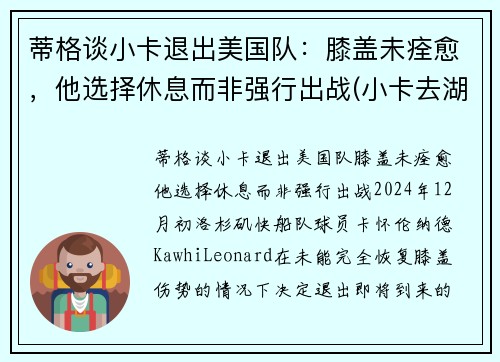 蒂格谈小卡退出美国队：膝盖未痊愈，他选择休息而非强行出战(小卡去湖

蒂格谈小卡退出美国队膝盖未痊愈他选择休息而非强行出战2024年12月初洛杉矶快船队球员卡怀伦纳德KawhiLeonard在未能完全恢复膝盖伤势的情况下决定退出即将到来的